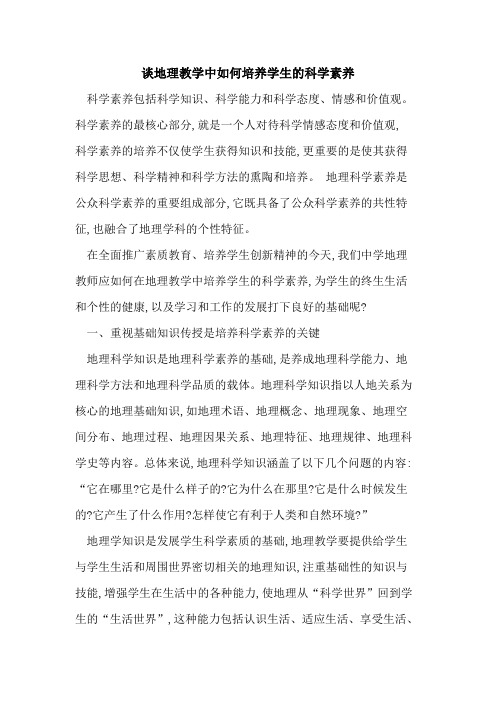 谈地理教学中如何培养学生的科学素养

科学素养包括科学知识、科学能力和科学态度、情感和价值观。科学素养的最核心部分,就是一个人对待科学情感态度和价值观,科学素养的培养不仅使学生获得知识和技能,更重要的是使其获得科学思想、科学精神和科学方法的熏陶和培养。 地理科学素养是公众科学素养的重要组成部分,它既具备了公众科学素养的共性特征,也融合了地理学科的个性特征。

在全面推广素质教育、培养学生创新精神的今天,我们中学地理教师应如何在地理教学中培养学生的科学素养,为学生的终生生活和个性的健康,以及学习和工作的发展打下良好的基础呢?

一、重视基础知识传授是培养科学素养的关键

地理科学知识是地理科学素养的基础,是养成地理科学能力、地理科学方法和地理科学品质的载体。地理科学知识指以人地关系为核心的地理基础知识,如地理术语、地理概念、地理现象、地理空间分布、地理过程、地理因果关系、地理特征、地理规律、地理科学史等内容。总体来说,地理科学知识涵盖了以下几个问题的内容:“它在哪里?它是什么样子的?它为什么在那里?它是什么时候发生的?它产生了什么作用?怎样使它有利于人类和自然环境?”

地理学知识是发展学生科学素质的基础,地理教学要提供给学生与学生生活和周围世界密切相关的地理知识,注重基础性的知识与技能,增强学生在生活中的各种能力,使地理从“科学世界”回到学生的“生活世界”,这种能力包括认识生活、适应生活、享受生活、